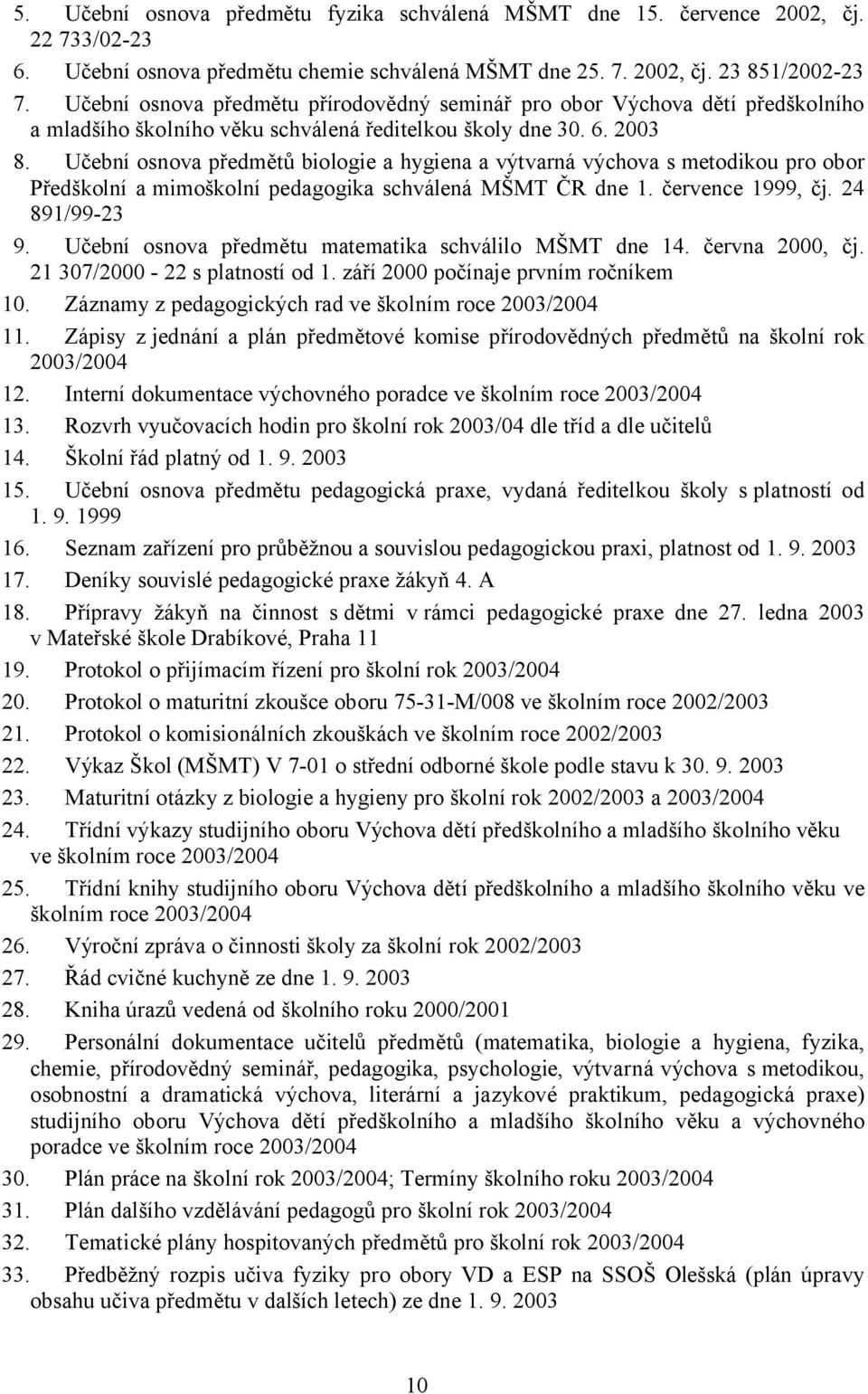 5. Učební osnova předmětu fyzika schválená MŠMT dne 15. července 2002, čj. 22 733/02-23
6. Učební osnova předmětu chemie schválená MŠMT dne 25. 7. 2002, čj. 23 851/2002-23
7. Učební osnova předmětu přírodovědný seminář pro obor Výchova dětí předškolního a mladšího školního věku schválená ředitelkou školy dne 30. 6. 2003
8. Učební osnova předmětů biologie a hygiena a výtvarná výchova s metodikou pro obor Předškolní a mimoškolní pedagogika schválená MŠMT ČR dne 1. července 1999, čj. 24 891/99-23
9. Učební osnova předmětu matematika schválilo MŠMT dne 14. června 2000, čj. 21 307/2000 - 22 s platností od 1. září 2000 počínaje prvním ročníkem
10. Záznamy z pedagogických rad ve školním roce 2003/2004
11. Zápisy z jednání a plán předmětové komise přírodovědných předmětů na školní rok 2003/2004
12. Interní dokumentace výchovného poradce ve školním roce 2003/2004
13. Rozvrh vyučovacích hodin pro školní rok 2003/04 dle tříd a dle učitelů
14. Školní řád platný od 1. 9. 2003
15. Učební osnova předmětu pedagogická praxe, vydaná ředitelkou školy s platností od 1. 9. 1999
16. Seznam zařízení pro průběžnou a souvislou pedagogickou praxi, platnost od 1. 9. 2003
17. Deníky souvislé pedagogické praxe žákyň 4. A
18. Přípravy žákyň na činnost s dětmi v rámci pedagogické praxe dne 27. ledna 2003 v Mateřské škole Drabíkové, Praha 11
19. Protokol o přijímacím řízení pro školní rok 2003/2004
20. Protokol o maturitní zkoušce oboru 75-31-M/008 ve školním roce 2002/2003
21. Protokol o komisionálních zkouškách ve školním roce 2002/2003
22. Výkaz Škol (MŠMT) V 7-01 o střední odborné škole podle stavu k 30. 9. 2003
23. Maturitní otázky z biologie a hygieny pro školní rok 2002/2003 a 2003/2004
24. Třídní výkazy studijního oboru Výchova dětí předškolního a mladšího školního věku ve školním roce 2003/2004
25. Třídní knihy studijního oboru Výchova dětí předškolního a mladšího školního věku ve školním roce 2003/2004
26. Výroční zpráva o činnosti školy za školní rok 2002/2003
27. Řád cvičné kuchyně ze dne 1. 9. 2003
28. Kniha úrazů vedená od školního roku 2000/2001
29. Personální dokumentace učitelů předmětů (matematika, biologie a hygiena, fyzika, chemie, přírodovědný seminář, pedagogika, psychologie, výtvarná výchova s metodikou, osobnostní a dramatická výchova, literární a jazykové praktikum, pedagogická praxe) studijního oboru Výchova dětí předškolního a mladšího školního věku a výchovného poradce ve školním roce 2003/2004
30. Plán práce na školní rok 2003/2004; Termíny školního roku 2003/2004
31. Plán dalšího vzdělávání pedagogů pro školní rok 2003/2004
32. Tematické plány hospitovaných předmětů pro školní rok 2003/2004
33. Předběžný rozpis učiva fyziky pro obory VD a ESP na SSOŠ Olešská (plán úpravy obsahu učiva předmětu v dalších letech) ze dne 1. 9. 2003

10